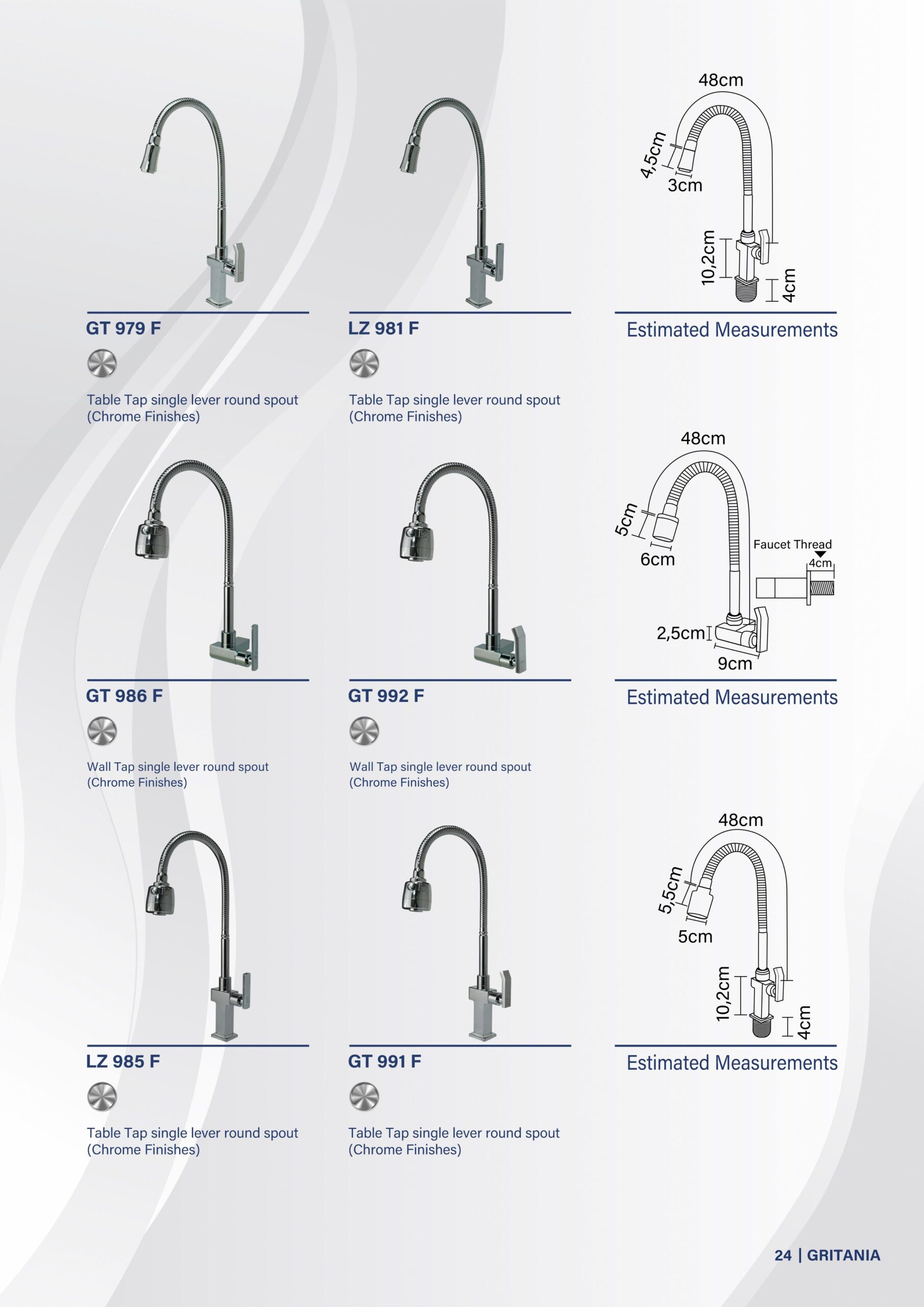 GT 979 F

Table Tap single lever round spout (Chrome Finishes)

LZ 981 F

Table Tap single lever round spout (Chrome Finishes)

48cm
4,5cm
3cm
10,2cm
4cm

Estimated Measurements

GT 986 F

Wall Tap single lever round spout (Chrome Finishes)

GT 992 F

Wall Tap single lever round spout (Chrome Finishes)

48cm
5cm
6cm
Faucet Thread
4cm
2,5cm
9cm

Estimated Measurements

LZ 985 F

Table Tap single lever round spout (Chrome Finishes)

GT 991 F

Table Tap single lever round spout (Chrome Finishes)

48cm
5,5cm
5cm
10,2cm
4cm

Estimated Measurements

24 | GRITANIA